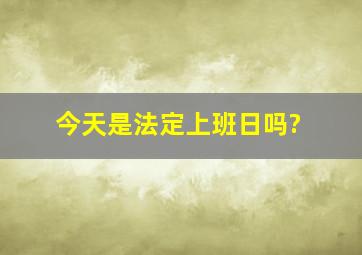 今天是法定上班日吗?